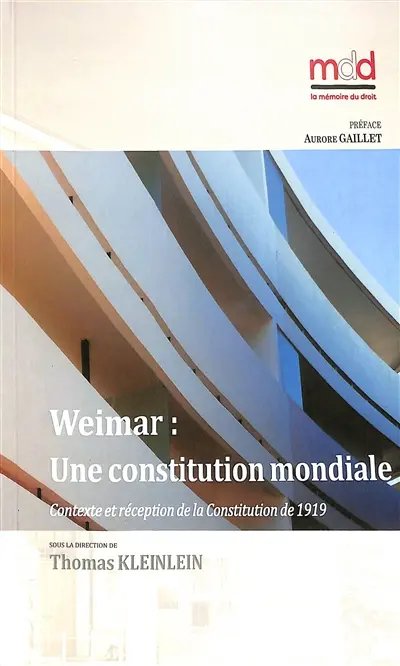 mdd
la mémoire du droit

PRÉFACE
AURORE GAILLET

Weimar :
Une constitution mondiale

Contexte et réception de la Constitution de 1919

SOUS LA DIRECTION DE
Thomas KLEINLEIN